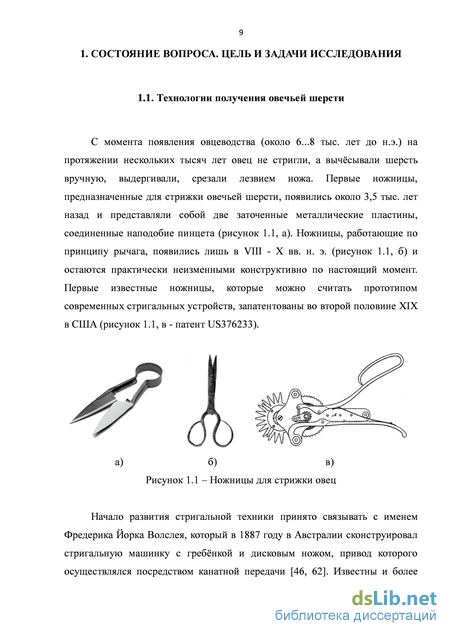 9

1. СОСТОЯНИЕ ВОПРОСА. ЦЕЛЬ И ЗАДАЧИ ИССЛЕДОВАНИЯ

1.1. Технологии получения овечьей шерсти

С момента появления овцеводства (около 6...8 тыс. лет до н.э.) на протяжении нескольких тысяч лет овец не стригли, а вычёсывали шерсть вручную, выдергивали, срезали лезвием ножа. Первые ножницы, предназначенные для стрижки овечьей шерсти, появились около 3,5 тыс. лет назад и представляли собой две заточенные металлические пластины, соединенные наподобие пинцета (рисунок 1.1, а). Ножницы, работающие по принципу рычага, появились лишь в VIII - X вв. н. э. (рисунок 1.1, б) и остаются практически неизменными конструктивно по настоящий момент. Первые известные ножницы, которые можно считать прототипом современных стригальных устройств, запатентованы во второй половине XIX в США (рисунок 1.1, в - патент US376233).

а) б) в)

Рисунок 1.1 – Ножницы для стрижки овец

Начало развития стригальной техники принято связывать с именем Фредерика Йорка Волслея, который в 1887 году в Австралии сконструировал стригальную машинку с гребёнкой и дисковым ножом, привод которого осуществлялся посредством канатной передачи [46, 62]. Известны и более

dsLib.net
библиотека диссертаций